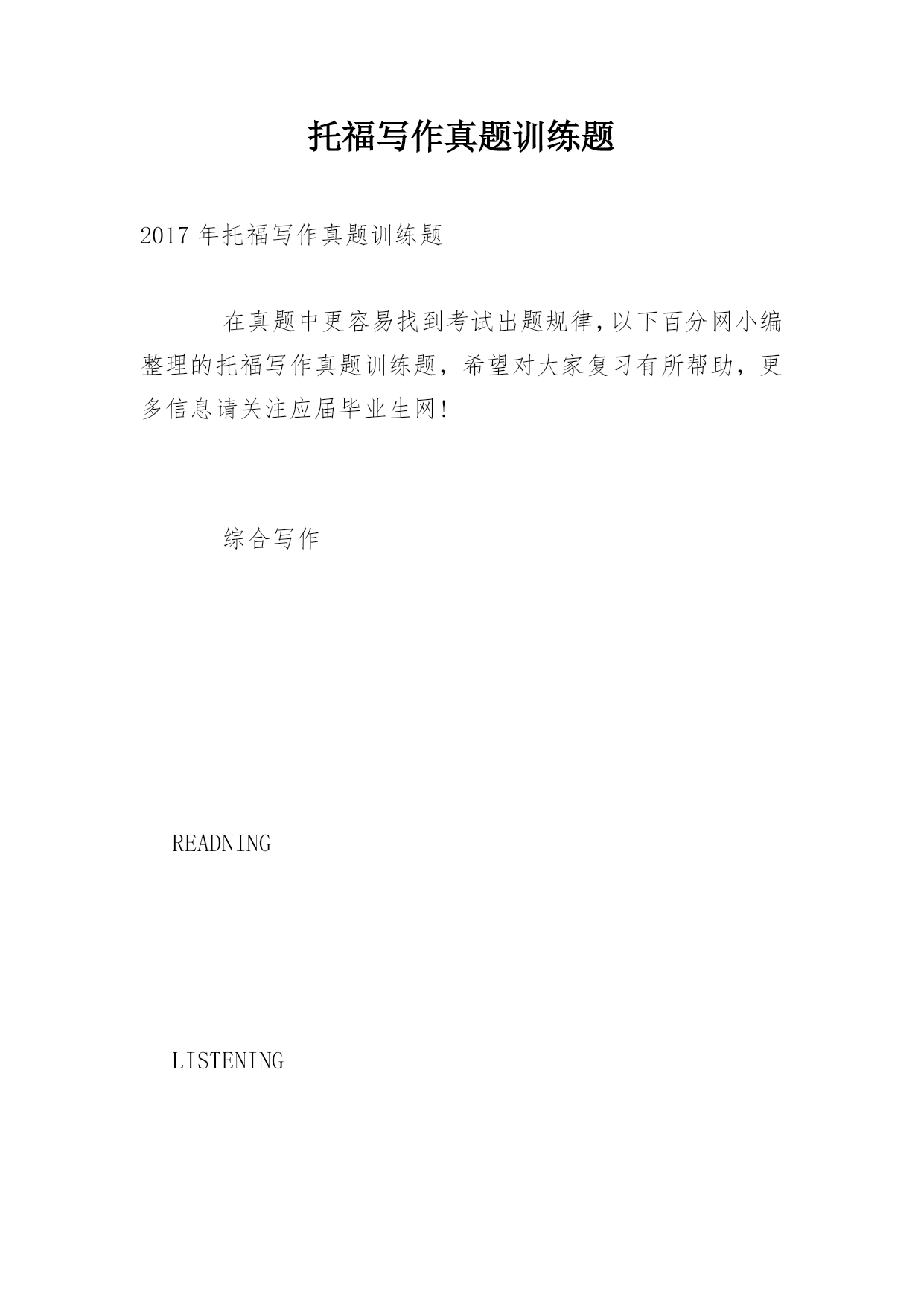 托福写作真题训练题

2017 年托福写作真题训练题

在真题中更容易找到考试出题规律,以下百分网小编整理的托福写作真题训练题，希望对大家复习有所帮助，更多信息请关注应届毕业生网!

综合写作

READNING

LISTENING